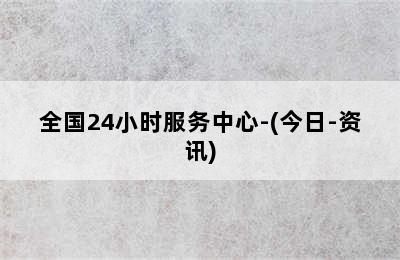 全国24小时服务中心-(今日-资讯)